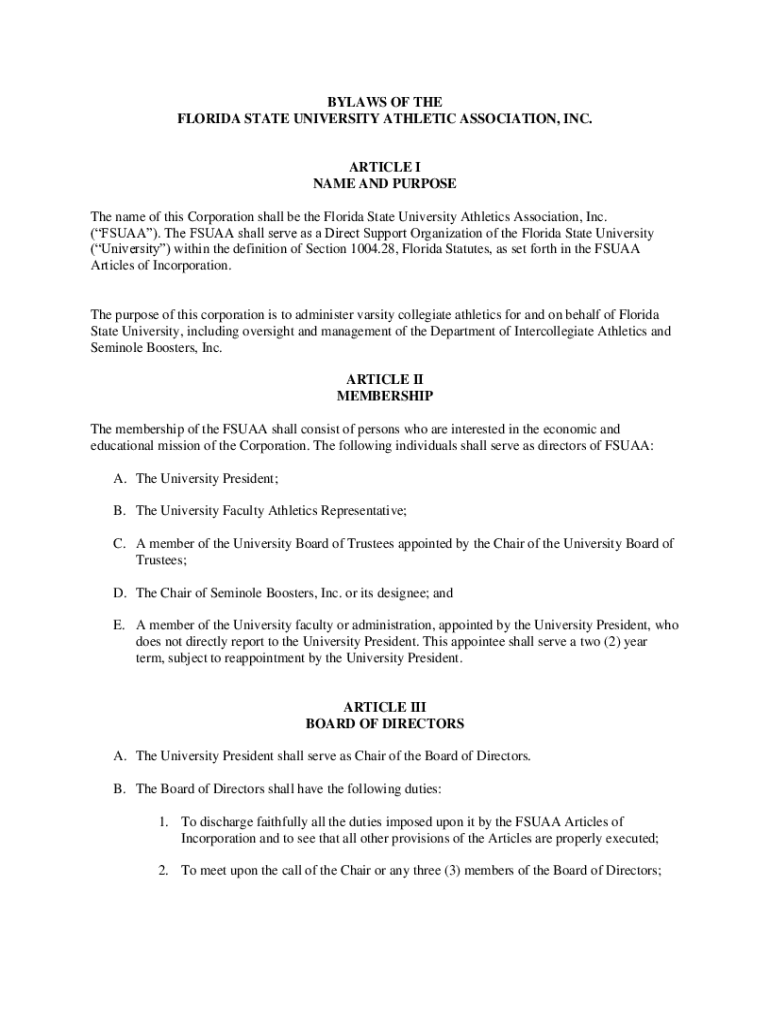 BYLAWS OF THE
FLORIDA STATE UNIVERSITY ATHLETIC ASSOCIATION, INC.

ARTICLE I
NAME AND PURPOSE

The name of this Corporation shall be the Florida State University Athletics Association, Inc. (“FSUAA”). The FSUAA shall serve as a Direct Support Organization of the Florida State University (“University”) within the definition of Section 1004.28, Florida Statutes, as set forth in the FSUAA Articles of Incorporation.

The purpose of this corporation is to administer varsity collegiate athletics for and on behalf of Florida State University, including oversight and management of the Department of Intercollegiate Athletics and Seminole Boosters, Inc.

ARTICLE II
MEMBERSHIP

The membership of the FSUAA shall consist of persons who are interested in the economic and educational mission of the Corporation. The following individuals shall serve as directors of FSUAA:

A. The University President;

B. The University Faculty Athletics Representative;

C. A member of the University Board of Trustees appointed by the Chair of the University Board of Trustees;

D. The Chair of Seminole Boosters, Inc. or its designee; and

E. A member of the University faculty or administration, appointed by the University President, who does not directly report to the University President. This appointee shall serve a two (2) year term, subject to reappointment by the University President.

ARTICLE III
BOARD OF DIRECTORS

A. The University President shall serve as Chair of the Board of Directors.

B. The Board of Directors shall have the following duties:

1. To discharge faithfully all the duties imposed upon it by the FSUAA Articles of Incorporation and to see that all other provisions of the Articles are properly executed;

2. To meet upon the call of the Chair or any three (3) members of the Board of Directors;